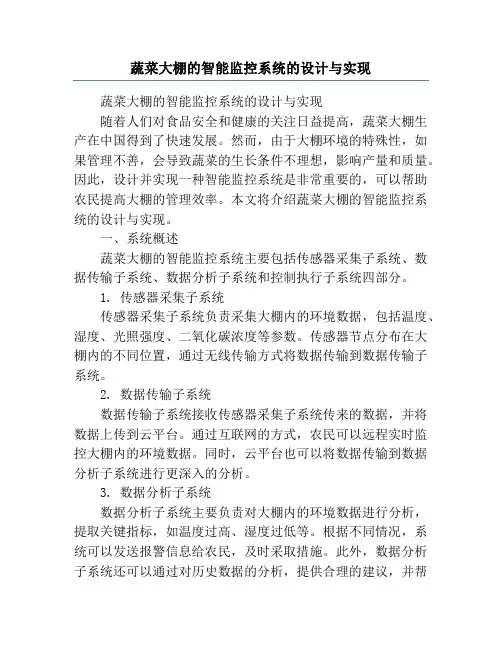 蔬菜大棚的智能监控系统的设计与实现

蔬菜大棚的智能监控系统的设计与实现

随着人们对食品安全和健康的关注日益提高，蔬菜大棚生产在中国得到了快速发展。然而，由于大棚环境的特殊性，如果管理不善，会导致蔬菜的生长条件不理想，影响产量和质量。因此，设计并实现一种智能监控系统是非常重要的，可以帮助农民提高大棚的管理效率。本文将介绍蔬菜大棚的智能监控系统的设计与实现。

一、系统概述

蔬菜大棚的智能监控系统主要包括传感器采集子系统、数据传输子系统、数据分析子系统和控制执行子系统四部分。

1. 传感器采集子系统

传感器采集子系统负责采集大棚内的环境数据，包括温度、湿度、光照强度、二氧化碳浓度等参数。传感器节点分布在大棚内的不同位置，通过无线传输方式将数据传输到数据传输子系统。

2. 数据传输子系统

数据传输子系统接收传感器采集子系统传来的数据，并将数据上传到云平台。通过互联网的方式，农民可以远程实时监控大棚内的环境数据。同时，云平台也可以将数据传输到数据分析子系统进行更深入的分析。

3. 数据分析子系统

数据分析子系统主要负责对大棚内的环境数据进行分析，提取关键指标，如温度过高、湿度过低等。根据不同情况，系统可以发送报警信息给农民，及时采取措施。此外，数据分析子系统还可以通过对历史数据的分析，提供合理的建议，并帮